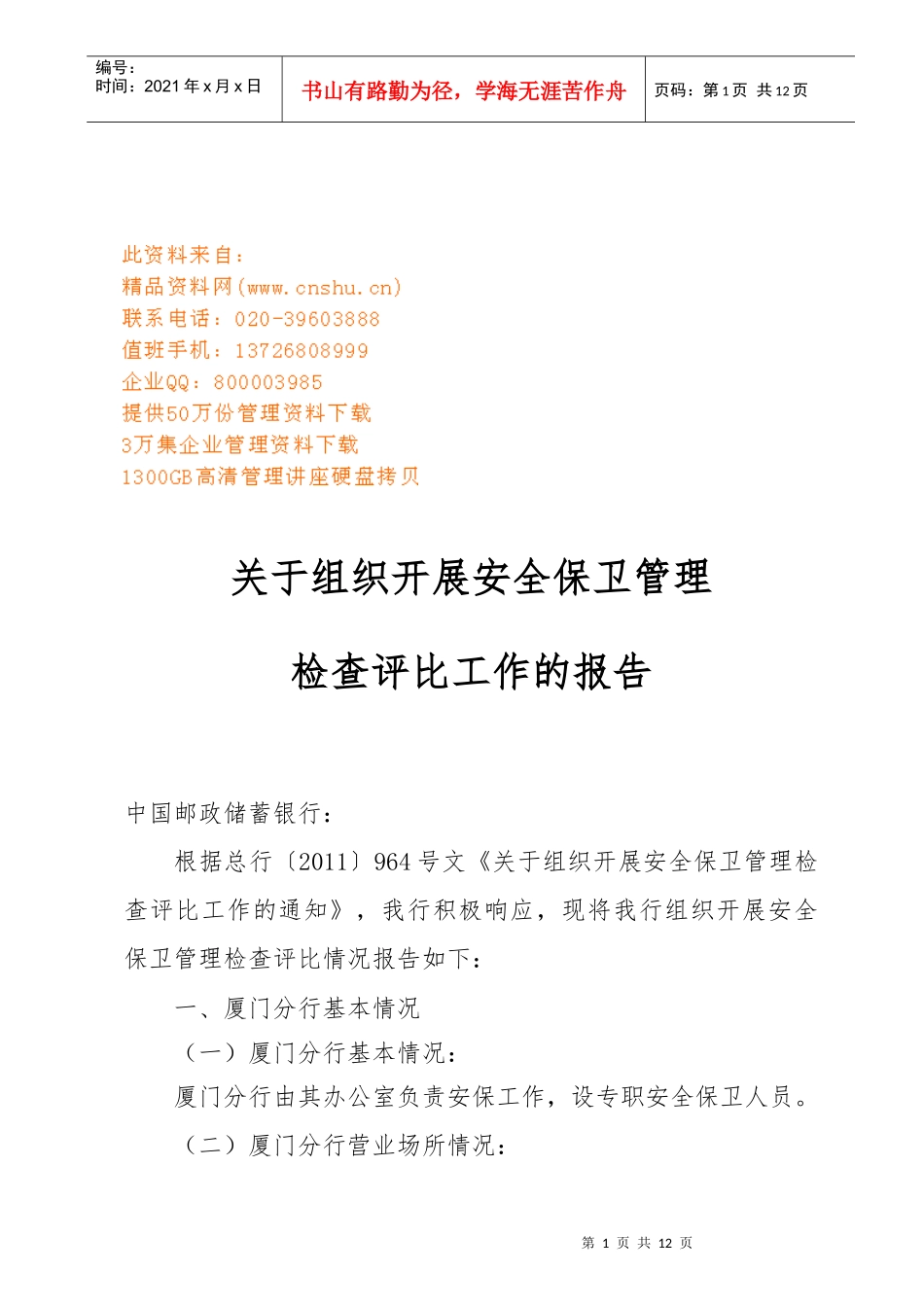 | 编号：<br>时间：2021 年 x 月 x 日 | 书山有路勤为径，学海无涯苦作舟 | 页码：第 1 页 共 12 页 |
|---|---|---|

此资料来自：
精品资料网(www.cnshu.cn)
联系电话：020-39603888
值班手机：13726808999
企业QQ：800003985
提供50万份管理资料下载
3万集企业管理资料下载
1300GB高清管理讲座硬盘拷贝

关于组织开展安全保卫管理

检查评比工作的报告

中国邮政储蓄银行：

根据总行〔2011〕964 号文《关于组织开展安全保卫管理检查评比工作的通知》，我行积极响应，现将我行组织开展安全保卫管理检查评比情况报告如下：

一、厦门分行基本情况

（一）厦门分行基本情况：

厦门分行由其办公室负责安保工作，设专职安全保卫人员。

（二）厦门分行营业场所情况：

第 1 页 共 12 页